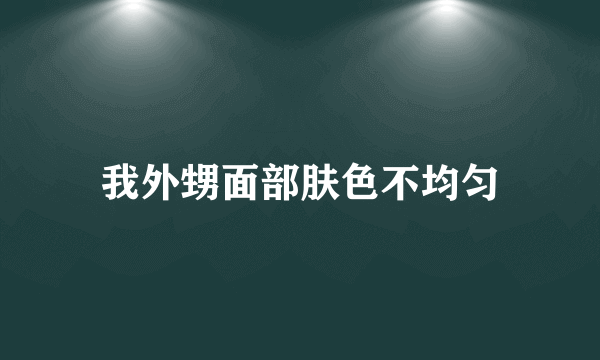 我外甥面部肤色不均匀